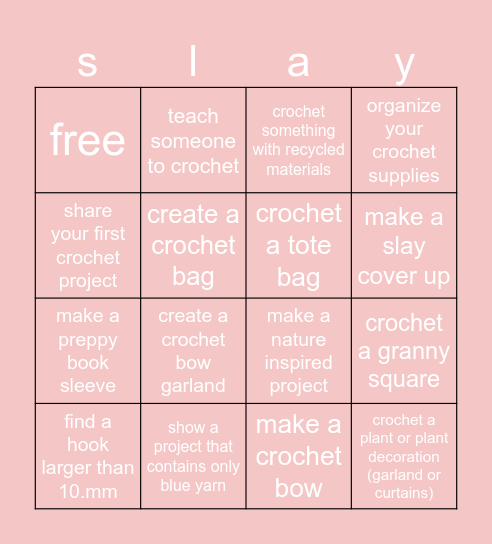 | s | l | a | y |
|---|---|---|---|
| free | teach someone to crochet | crochet something with recycled materials | organize your crochet supplies |
| share your first crochet project | create a crochet bag | crochet a tote bag | make a slay cover up |
| make a preppy book sleeve | create a crochet bow garland | make a nature inspired project | crochet a granny square |
| find a hook larger than 10.mm | show a project that contains only blue yarn | make a crochet bow | crochet a plant or plant decoration (garland or curtains) |